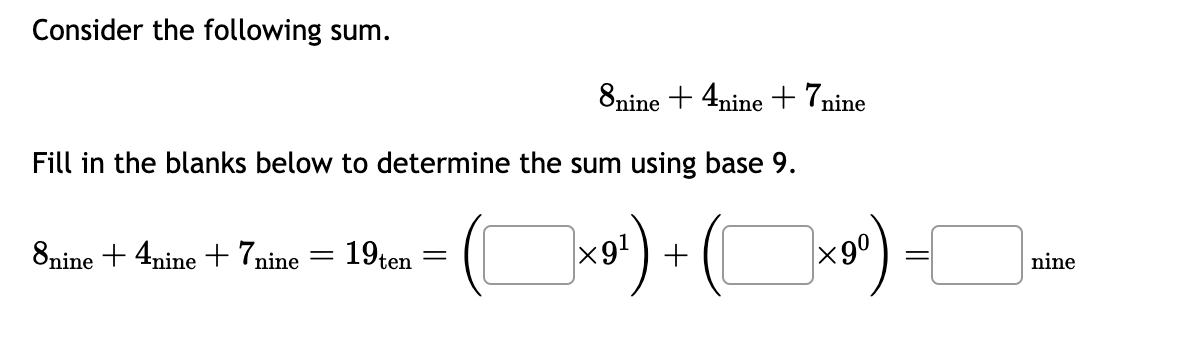 Consider the following sum.

$8_{\text{nine}} + 4_{\text{nine}} + 7_{\text{nine}}$

Fill in the blanks below to determine the sum using base 9.

$8_{\text{nine}} + 4_{\text{nine}} + 7_{\text{nine}} = 19_{\text{ten}} = \left(\square \times 9^1\right) + \left(\square \times 9^0\right) = \square_{\text{nine}}$